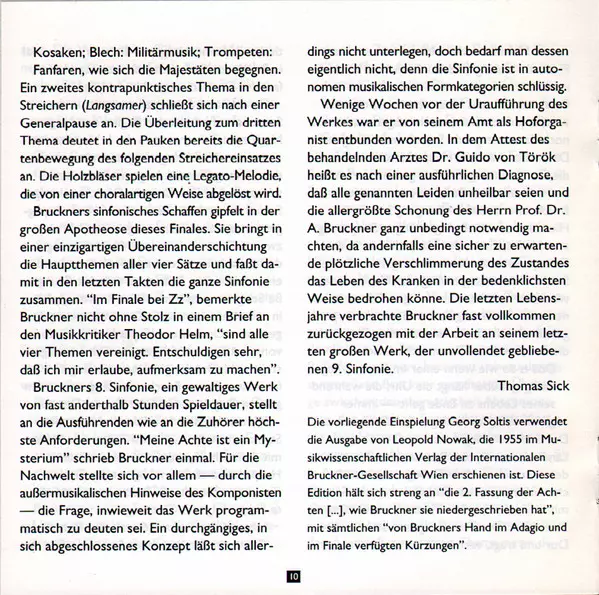 Kosaken; Blech: Militärmusik; Trompeten: Fanfaren, wie sich die Majestäten begegnen. Ein zweites kontrapunktisches Thema in den Streichern (Langsamer) schließt sich nach einer Generalpause an. Die Überleitung zum dritten Thema deutet in den Pauken bereits die Quartenbewegung des folgenden Streichereinsatzes an. Die Holzbläser spielen eine Legato-Melodie, die von einer choralartigen Weise abgelöst wird.

Bruckners sinfonisches Schaffen gipfelt in der großen Apotheose dieses Finales. Sie bringt in einer einzigartigen Übereinanderschichtung die Hauptthemen aller vier Sätze und faßt damit in den letzten Takten die ganze Sinfonie zusammen. "Im Finale bei Zz", bemerkte Bruckner nicht ohne Stolz in einem Brief an den Musikkritiker Theodor Helm, "sind alle vier Themen vereinigt. Entschuldigen sehr, daß ich mir erlaube, aufmerksam zu machen".

Bruckners 8. Sinfonie, ein gewaltiges Werk von fast anderthalb Stunden Spieldauer, stellt an die Ausführenden wie an die Zuhörer höchste Anforderungen. "Meine Achte ist ein Mysterium" schrieb Bruckner einmal. Für die Nachwelt stellte sich vor allem — durch die außermusikalischen Hinweise des Komponisten — die Frage, inwieweit das Werk programmatisch zu deuten sei. Ein durchgängiges, in sich abgeschlossenes Konzept läßt sich allerdings nicht unterlegen, doch bedarf man dessen eigentlich nicht, denn die Sinfonie ist in autonomen musikalischen Formkategorien schlüssig.

Wenige Wochen vor der Uraufführung des Werkes war er von seinem Amt als Hoforganist entbunden worden. In dem Attest des behandelnden Arztes Dr. Guido von Török heißt es nach einer ausführlichen Diagnose, daß alle genannten Leiden unheilbar seien und die allergrößte Schonung des Herrn Prof. Dr. A. Bruckner ganz unbedingt notwendig machten, da andernfalls eine sicher zu erwartende plötzliche Verschlimmerung des Zustandes das Leben des Kranken in der bedenklichsten Weise bedrohen könne. Die letzten Lebensjahre verbrachte Bruckner fast vollkommen zurückgezogen mit der Arbeit an seinem letzten großen Werk, der unvollendet gebliebenen 9. Sinfonie.

Thomas Sick

Die vorliegende Einspielung Georg Soltis verwendet die Ausgabe von Leopold Nowak, die 1955 im Musikwissenschaftlichen Verlag der Internationalen Bruckner-Gesellschaft Wien erschienen ist. Diese Edition hält sich streng an "die 2. Fassung der Achten [...], wie Bruckner sie niedergeschrieben hat", mit sämtlichen "von Bruckners Hand im Adagio und im Finale verfügten Kürzungen".

10